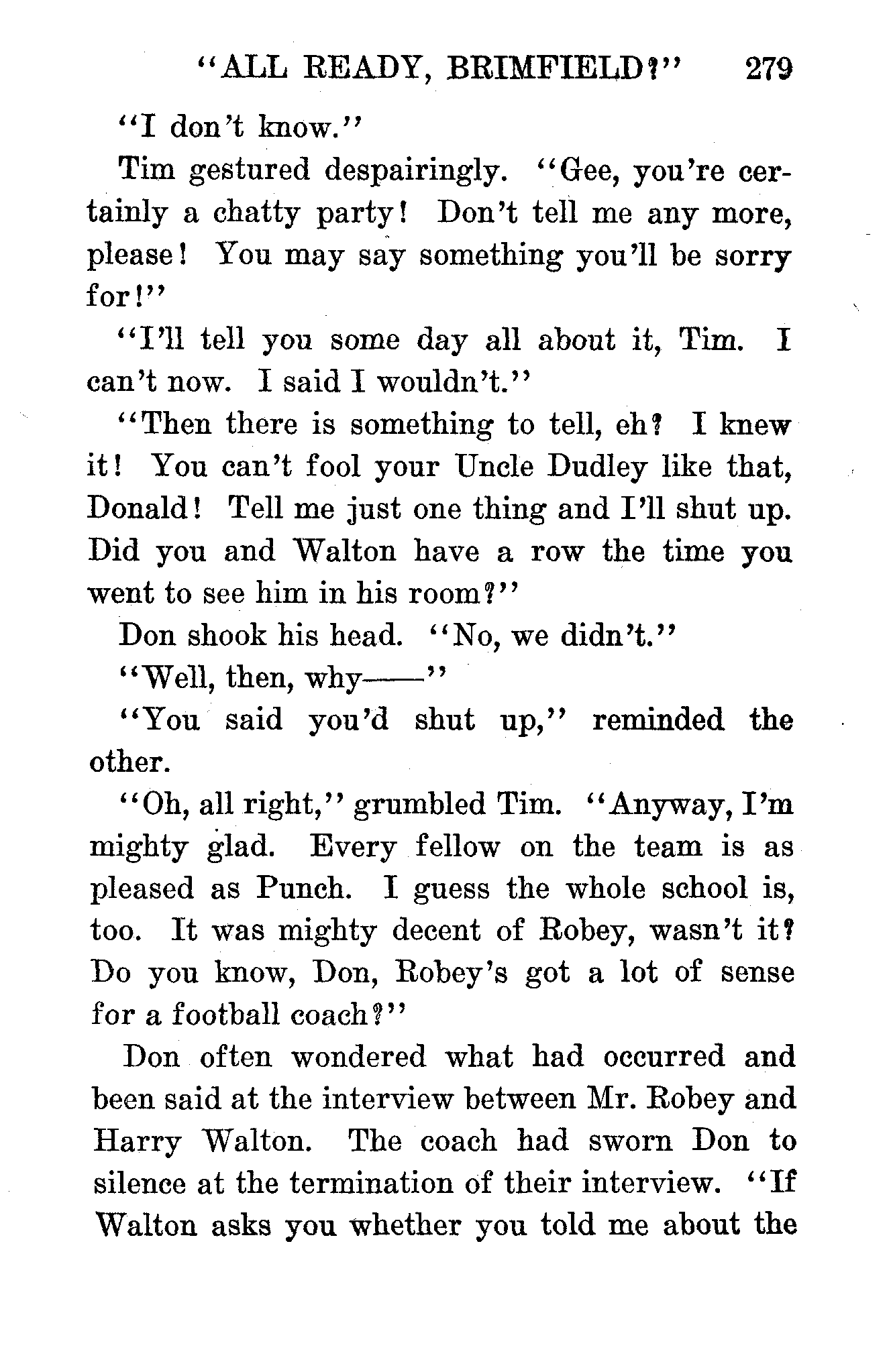 "ALL READY, BRIMFIELD?" 279

"I don't know."

Tim gestured despairingly. "Gee, you're certainly a chatty party! Don't tell me any more, please! You may say something you'll be sorry for!"

"I'll tell you some day all about it, Tim. I can't now. I said I wouldn't."

"Then there is something to tell, eh? I knew it! You can't fool your Uncle Dudley like that, Donald! Tell me just one thing and I'll shut up. Did you and Walton have a row the time you went to see him in his room?"

Don shook his head. "No, we didn't."

"Well, then, why——"

"You said you'd shut up," reminded the other.

"Oh, all right," grumbled Tim. "Anyway, I'm mighty glad. Every fellow on the team is as pleased as Punch. I guess the whole school is, too. It was mighty decent of Robey, wasn't it? Do you know, Don, Robey's got a lot of sense for a football coach?"

Don often wondered what had occurred and been said at the interview between Mr. Robey and Harry Walton. The coach had sworn Don to silence at the termination of their interview. "If Walton asks you whether you told me about the